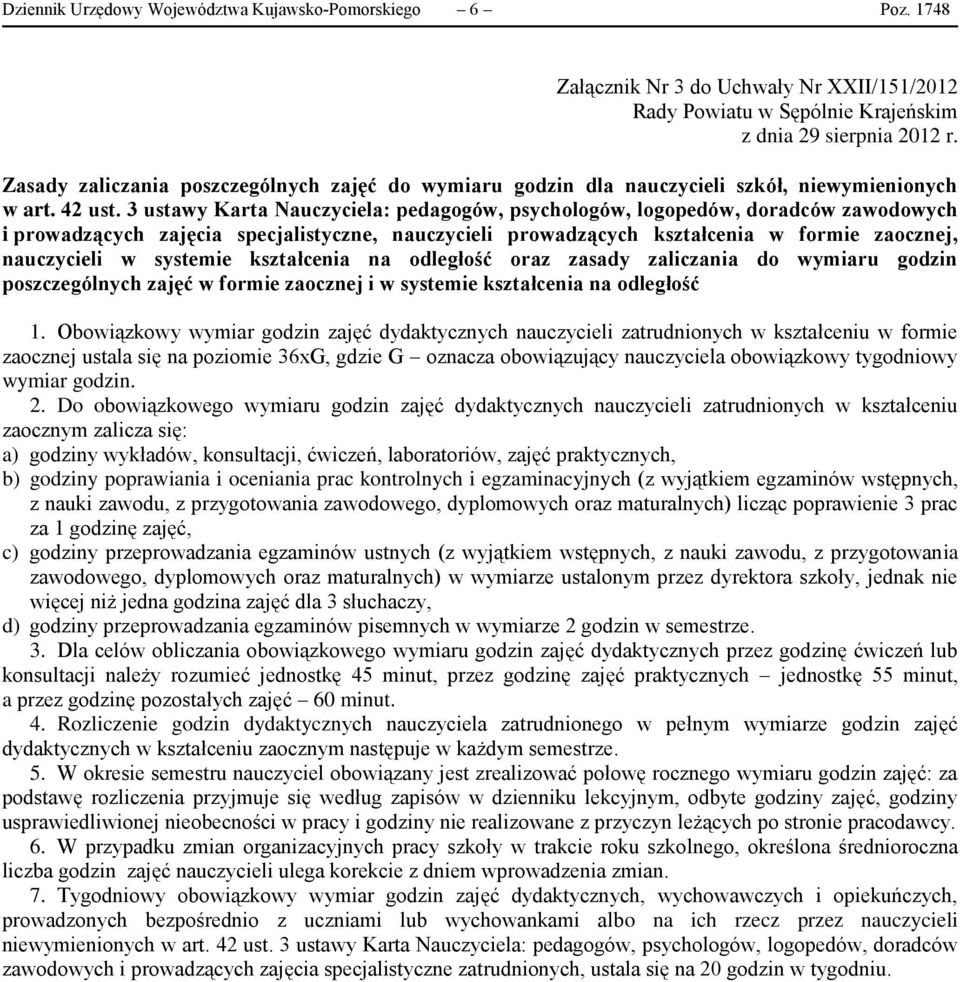 Dziennik Urzędowy Województwa Kujawsko-Pomorskiego – 6 – Poz. 1748

Załącznik Nr 3 do Uchwały Nr XXII/151/2012
Rady Powiatu w Sępólnie Krajeńskim
z dnia 29 sierpnia 2012 r.

Zasady zaliczania poszczególnych zajęć do wymiaru godzin dla nauczycieli szkół, niewymienionych w art. 42 ust. 3 ustawy Karta Nauczyciela: pedagogów, psychologów, logopedów, doradców zawodowych i prowadzących zajęcia specjalistyczne, nauczycieli prowadzących kształcenia w formie zaocznej, nauczycieli w systemie kształcenia na odległość oraz zasady zaliczania do wymiaru godzin poszczególnych zajęć w formie zaocznej i w systemie kształcenia na odległość

1. Obowiązkowy wymiar godzin zajęć dydaktycznych nauczycieli zatrudnionych w kształceniu w formie zaocznej ustala się na poziomie 36xG, gdzie G – oznacza obowiązujący nauczyciela obowiązkowy tygodniowy wymiar godzin.

2. Do obowiązkowego wymiaru godzin zajęć dydaktycznych nauczycieli zatrudnionych w kształceniu zaocznym zalicza się:
a) godziny wykładów, konsultacji, ćwiczeń, laboratoriów, zajęć praktycznych,
b) godziny poprawiania i oceniania prac kontrolnych i egzaminacyjnych (z wyjątkiem egzaminów wstępnych, z nauki zawodu, z przygotowania zawodowego, dyplomowych oraz maturalnych) licząc poprawienie 3 prac za 1 godzinę zajęć,
c) godziny przeprowadzania egzaminów ustnych (z wyjątkiem wstępnych, z nauki zawodu, z przygotowania zawodowego, dyplomowych oraz maturalnych) w wymiarze ustalonym przez dyrektora szkoły, jednak nie więcej niż jedna godzina zajęć dla 3 słuchaczy,
d) godziny przeprowadzania egzaminów pisemnych w wymiarze 2 godzin w semestrze.

3. Dla celów obliczania obowiązkowego wymiaru godzin zajęć dydaktycznych przez godzinę ćwiczeń lub konsultacji należy rozumieć jednostkę 45 minut, przez godzinę zajęć praktycznych – jednostkę 55 minut, a przez godzinę pozostałych zajęć – 60 minut.

4. Rozliczenie godzin dydaktycznych nauczyciela zatrudnionego w pełnym wymiarze godzin zajęć dydaktycznych w kształceniu zaocznym następuje w każdym semestrze.

5. W okresie semestru nauczyciel obowiązany jest zrealizować połowę rocznego wymiaru godzin zajęć: za podstawę rozliczenia przyjmuje się według zapisów w dzienniku lekcyjnym, odbyte godziny zajęć, godziny usprawiedliwionej nieobecności w pracy i godziny nie realizowane z przyczyn leżących po stronie pracodawcy.

6. W przypadku zmian organizacyjnych pracy szkoły w trakcie roku szkolnego, określona średnioroczna liczba godzin zajęć nauczycieli ulega korekcie z dniem wprowadzenia zmian.

7. Tygodniowy obowiązkowy wymiar godzin zajęć dydaktycznych, wychowawczych i opiekuńczych, prowadzonych bezpośrednio z uczniami lub wychowankami albo na ich rzecz przez nauczycieli niewymienionych w art. 42 ust. 3 ustawy Karta Nauczyciela: pedagogów, psychologów, logopedów, doradców zawodowych i prowadzących zajęcia specjalistyczne zatrudnionych, ustala się na 20 godzin w tygodniu.